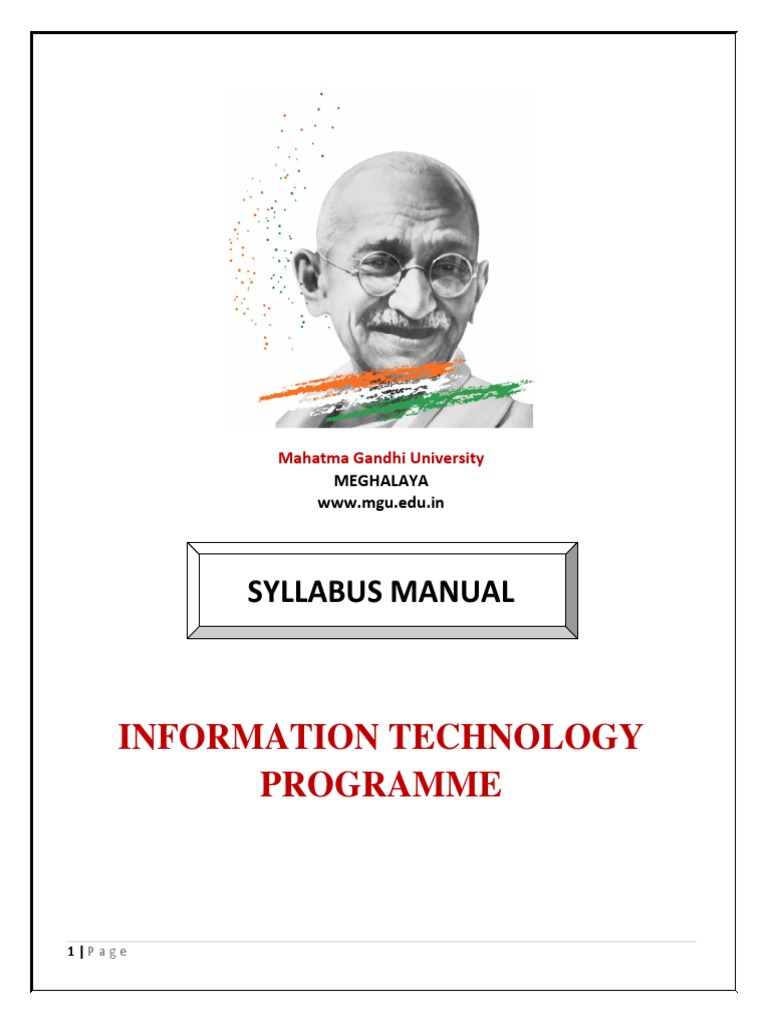 Mahatma Gandhi University
MEGHALAYA
www.mgu.edu.in

SYLLABUS MANUAL

INFORMATION TECHNOLOGY PROGRAMME

1 | P a g e